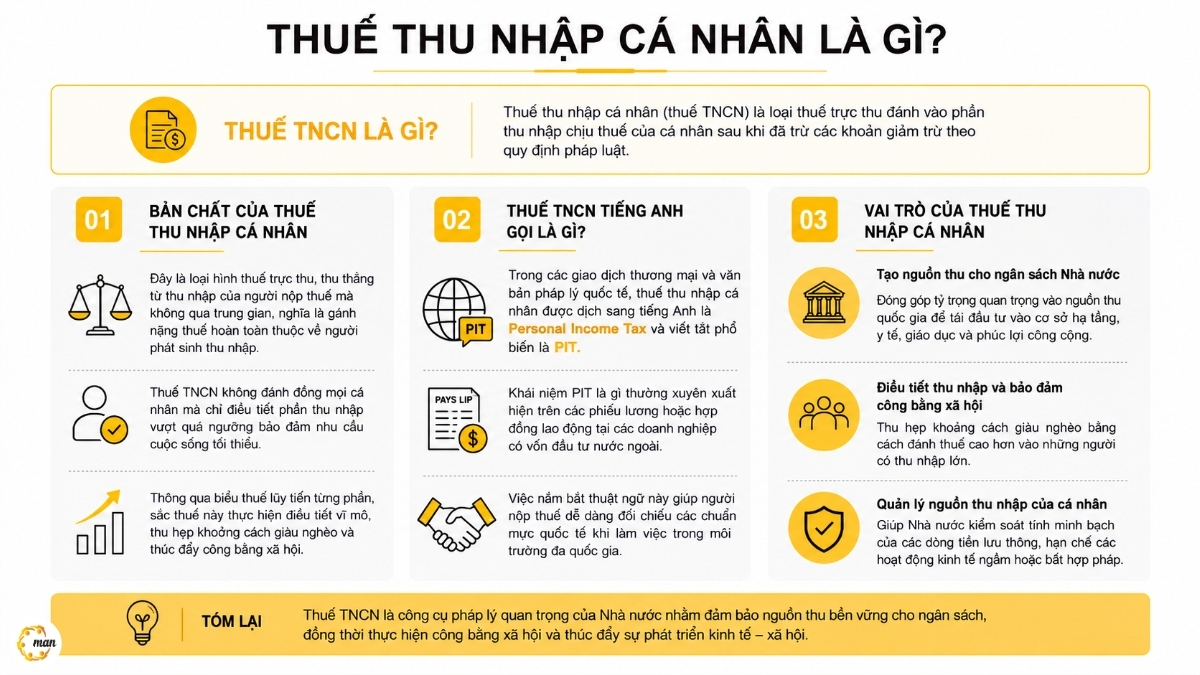 THUẾ THU NHẬP CÁ NHÂN LÀ GÌ?

THUẾ TNCN LÀ GÌ?

Thuế thu nhập cá nhân (thuế TNCN) là loại thuế trực thu đánh vào phần thu nhập chịu thuế của cá nhân sau khi đã trừ các khoản giảm trừ theo quy định pháp luật.

01 BẢN CHẤT CỦA THUẾ THU NHẬP CÁ NHÂN

Đây là loại hình thuế trực thu, thu thẳng từ thu nhập của người nộp thuế mà không qua trung gian, nghĩa là gánh nặng thuế hoàn toàn thuộc về người phát sinh thu nhập.

Thuế TNCN không đánh đồng mọi cá nhân mà chỉ điều tiết phần thu nhập vượt quá ngưỡng bảo đảm nhu cầu cuộc sống tối thiểu.

Thông qua biểu thuế lũy tiến từng phần, sắc thuế này thực hiện điều tiết vĩ mô, thu hẹp khoảng cách giàu nghèo và thúc đẩy công bằng xã hội.

02 THUẾ TNCN TIẾNG ANH GỌI LÀ GÌ?

PIT

Trong các giao dịch thương mại và văn bản pháp lý quốc tế, thuế thu nhập cá nhân được dịch sang tiếng Anh là Personal Income Tax và viết tắt phổ biến là PIT.

PAYS LIP

Khái niệm PIT là gì thường xuyên xuất hiện trên các phiếu lương hoặc hợp đồng lao động tại các doanh nghiệp có vốn đầu tư nước ngoài.

Việc nắm bắt thuật ngữ này giúp người nộp thuế dễ dàng đối chiếu các chuẩn mực quốc tế khi làm việc trong môi trường đa quốc gia.

03 VAI TRÒ CỦA THUẾ THU NHẬP CÁ NHÂN

Tạo nguồn thu cho ngân sách Nhà nước
Đóng góp tỷ trọng quan trọng vào nguồn thu quốc gia để tái đầu tư vào cơ sở hạ tầng, y tế, giáo dục và phúc lợi công cộng.

Điều tiết thu nhập và bảo đảm công bằng xã hội
Thu hẹp khoảng cách giàu nghèo bằng cách đánh thuế cao hơn vào những người có thu nhập lớn.

Quản lý nguồn thu nhập của cá nhân
Giúp Nhà nước kiểm soát tính minh bạch của các dòng tiền lưu thông, hạn chế các hoạt động kinh tế ngầm hoặc bất hợp pháp.

TÓM LẠI
Thuế TNCN là công cụ pháp lý quan trọng của Nhà nước nhằm đảm bảo nguồn thu bền vững cho ngân sách, đồng thời thực hiện công bằng xã hội và thúc đẩy sự phát triển kinh tế – xã hội.

man